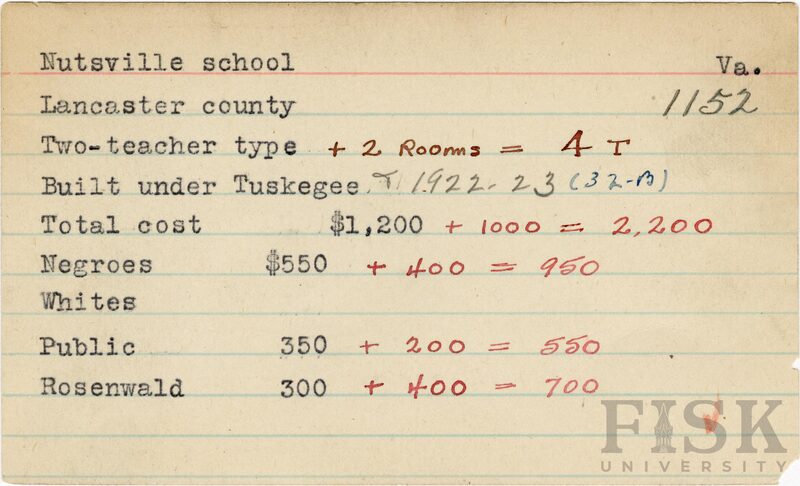 Nutsville school Va.
Lancaster county 1152
Two-teacher type + 2 Rooms = 4 T
Built under Tuskegee T 1922-23 (32-B)
Total cost $1,200 + 1000 = 2,200
Negroes $550 + 400 = 950
Whites
Public 350 + 200 = 550
Rosenwald 300 + 400 = 700

FISK UNIVERSITY